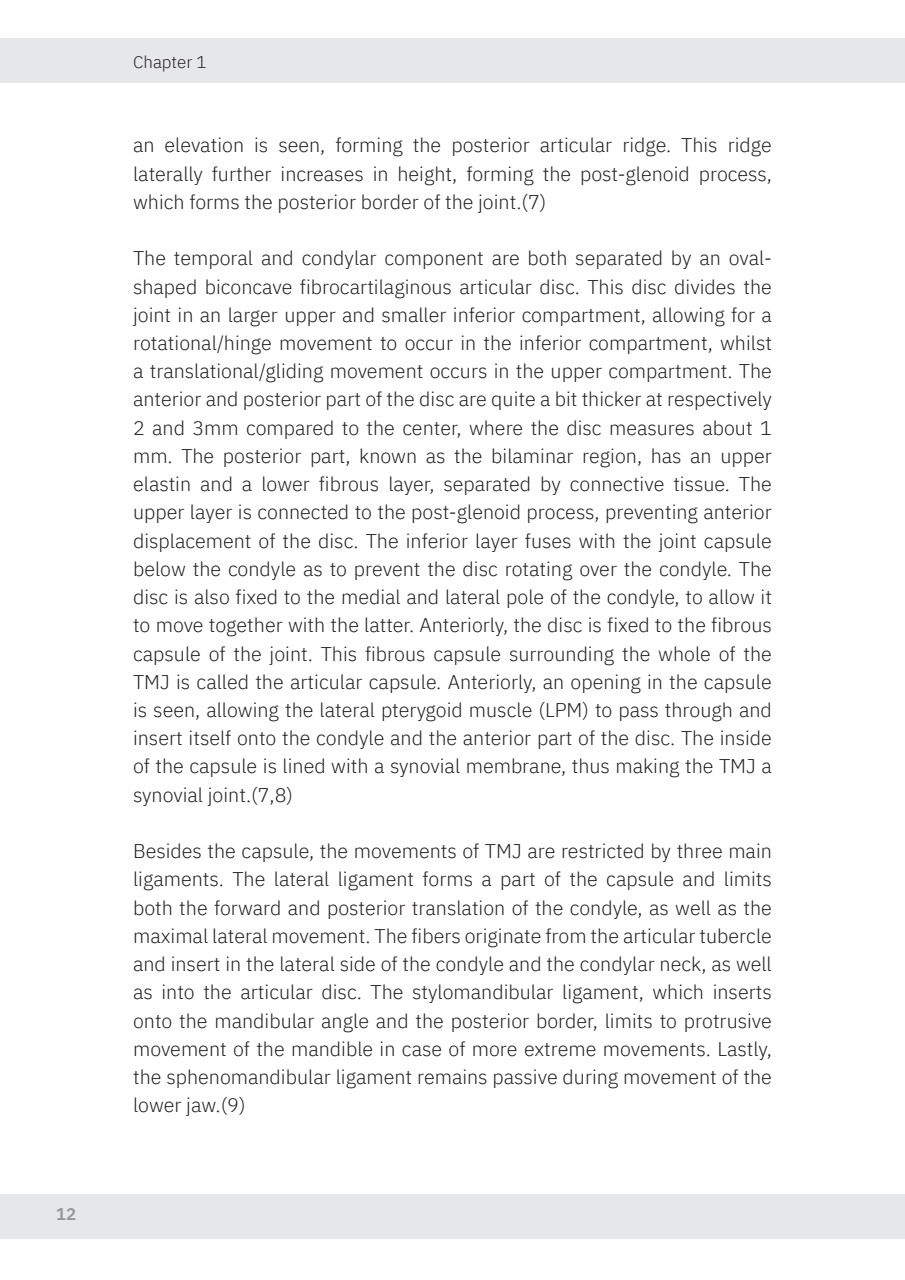 Chapter 1

an elevation is seen, forming the posterior articular ridge. This ridge laterally further increases in height, forming the post-glenoid process, which forms the posterior border of the joint.(7)

The temporal and condylar component are both separated by an oval-shaped biconcave fibrocartilaginous articular disc. This disc divides the joint in an larger upper and smaller inferior compartment, allowing for a rotational/hinge movement to occur in the inferior compartment, whilst a translational/gliding movement occurs in the upper compartment. The anterior and posterior part of the disc are quite a bit thicker at respectively 2 and 3mm compared to the center, where the disc measures about 1 mm. The posterior part, known as the bilaminar region, has an upper elastin and a lower fibrous layer, separated by connective tissue. The upper layer is connected to the post-glenoid process, preventing anterior displacement of the disc. The inferior layer fuses with the joint capsule below the condyle as to prevent the disc rotating over the condyle. The disc is also fixed to the medial and lateral pole of the condyle, to allow it to move together with the latter. Anteriorly, the disc is fixed to the fibrous capsule of the joint. This fibrous capsule surrounding the whole of the TMJ is called the articular capsule. Anteriorly, an opening in the capsule is seen, allowing the lateral pterygoid muscle (LPM) to pass through and insert itself onto the condyle and the anterior part of the disc. The inside of the capsule is lined with a synovial membrane, thus making the TMJ a synovial joint.(7,8)

Besides the capsule, the movements of TMJ are restricted by three main ligaments. The lateral ligament forms a part of the capsule and limits both the forward and posterior translation of the condyle, as well as the maximal lateral movement. The fibers originate from the articular tubercle and insert in the lateral side of the condyle and the condylar neck, as well as into the articular disc. The stylomandibular ligament, which inserts onto the mandibular angle and the posterior border, limits to protrusive movement of the mandible in case of more extreme movements. Lastly, the sphenomandibular ligament remains passive during movement of the lower jaw.(9)

12